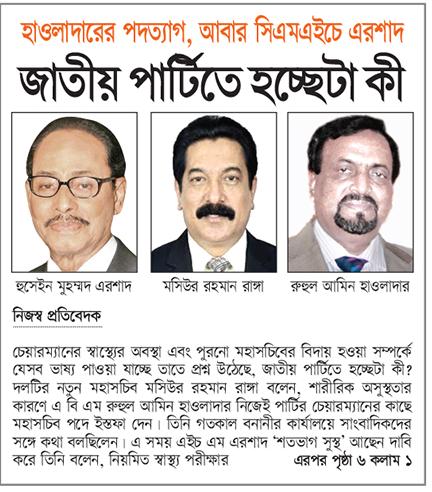 হাওলাদারের পদত্যাগ, আবার সিএমএইচে এরশাদ

জাতীয় পার্টিতে হচ্ছেটা কী

হুসেইন মুহম্মদ এরশাদ

মসিউর রহমান রাঙ্গা

রুহুল আমিন হাওলাদার

নিজস্ব প্রতিবেদক

চেয়ারম্যানের স্বাস্থ্যের অবস্থা এবং পুরনো মহাসচিবের বিদায় হওয়া সম্পর্কে যেসব ভাষ্য পাওয়া যাচ্ছে তাতে প্রশ্ন উঠেছে, জাতীয় পার্টিতে হচ্ছেটা কী? দলটির নতুন মহাসচিব মসিউর রহমান রাঙ্গা বলেন, শারীরিক অসুস্থতার কারণে এ বি এম রুহুল আমিন হাওলাদার নিজেই পার্টির চেয়ারম্যানের কাছে মহাসচিব পদে ইস্তফা দেন। তিনি গতকাল বনানীর কার্যালয়ে সাংবাদিকদের সঙ্গে কথা বলছিলেন। এ সময় এইচ এম এরশাদ 'শতভাগ সুস্থ' আছেন দাবি করে তিনি বলেন, নিয়মিত স্বাস্থ্য পরীক্ষার এরপর পৃষ্ঠা ৬ কলাম ১